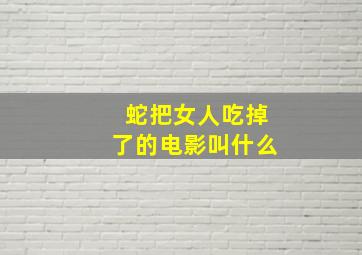 蛇把女人吃掉了的电影叫什么